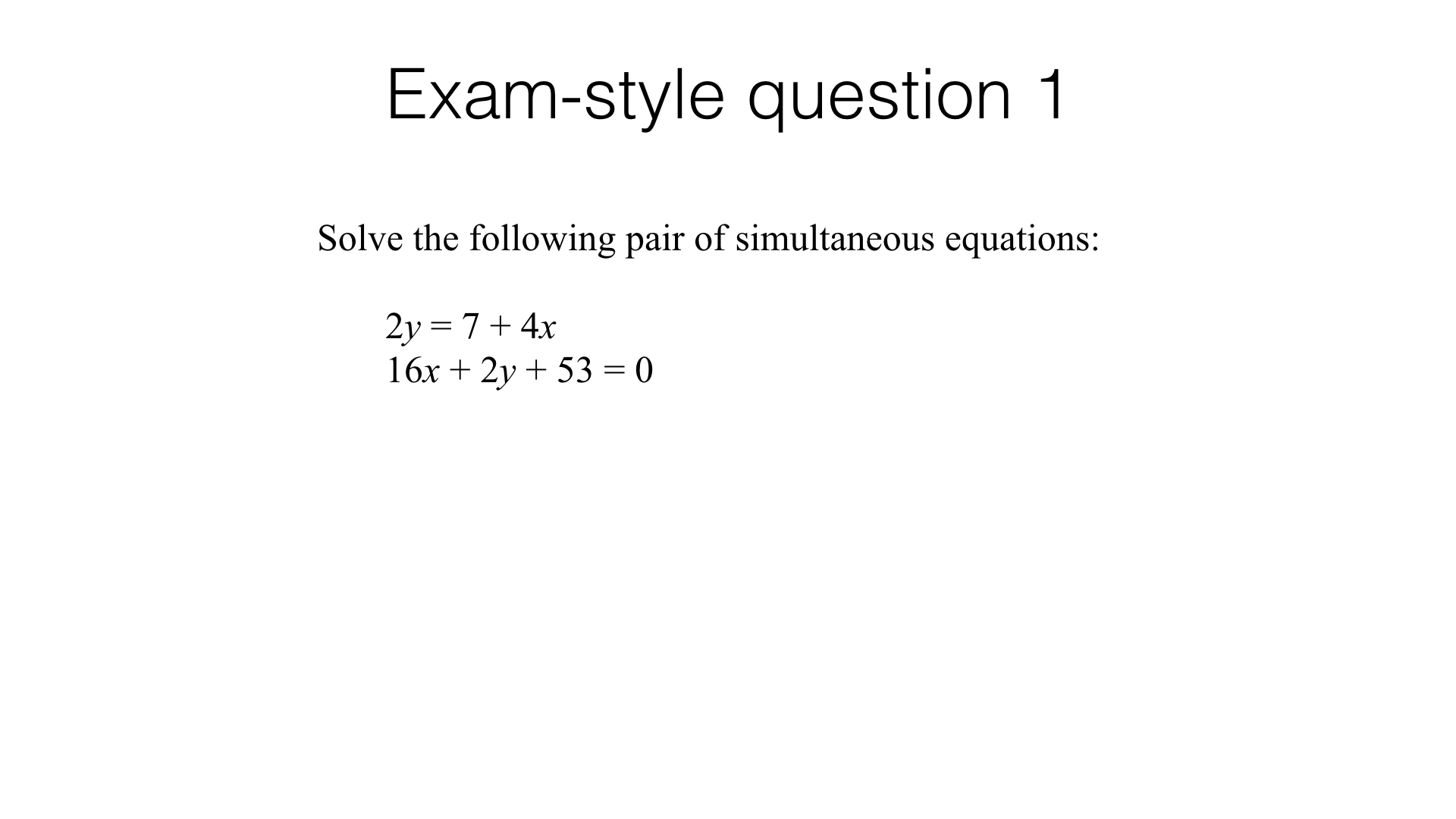 Exam-style question 1

Solve the following pair of simultaneous equations:

$2y = 7 + 4x$
$16x + 2y + 53 = 0$